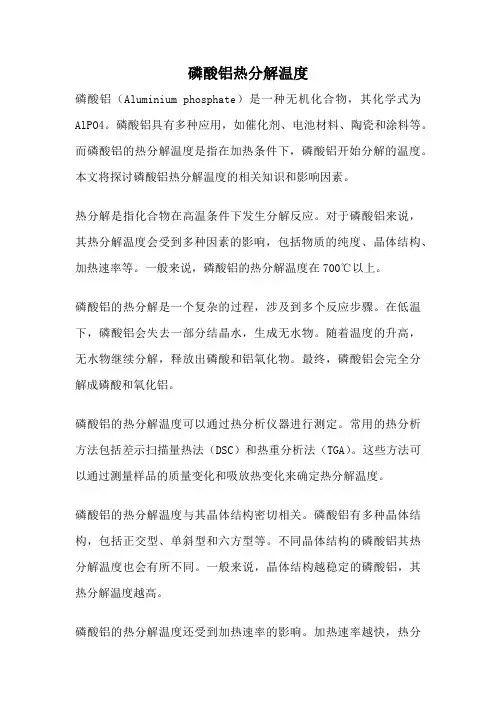 磷酸铝热分解温度

磷酸铝（Aluminium phosphate）是一种无机化合物，其化学式为AlPO4。磷酸铝具有多种应用，如催化剂、电池材料、陶瓷和涂料等。而磷酸铝的热分解温度是指在加热条件下，磷酸铝开始分解的温度。本文将探讨磷酸铝热分解温度的相关知识和影响因素。

热分解是指化合物在高温条件下发生分解反应。对于磷酸铝来说，其热分解温度会受到多种因素的影响，包括物质的纯度、晶体结构、加热速率等。一般来说，磷酸铝的热分解温度在700℃以上。

磷酸铝的热分解是一个复杂的过程，涉及到多个反应步骤。在低温下，磷酸铝会失去一部分结晶水，生成无水物。随着温度的升高，无水物继续分解，释放出磷酸和铝氧化物。最终，磷酸铝会完全分解成磷酸和氧化铝。

磷酸铝的热分解温度可以通过热分析仪器进行测定。常用的热分析方法包括差示扫描量热法（DSC）和热重分析法（TGA）。这些方法可以通过测量样品的质量变化和吸放热变化来确定热分解温度。

磷酸铝的热分解温度与其晶体结构密切相关。磷酸铝有多种晶体结构，包括正交型、单斜型和六方型等。不同晶体结构的磷酸铝其热分解温度也会有所不同。一般来说，晶体结构越稳定的磷酸铝，其热分解温度越高。

磷酸铝的热分解温度还受到加热速率的影响。加热速率越快，热分